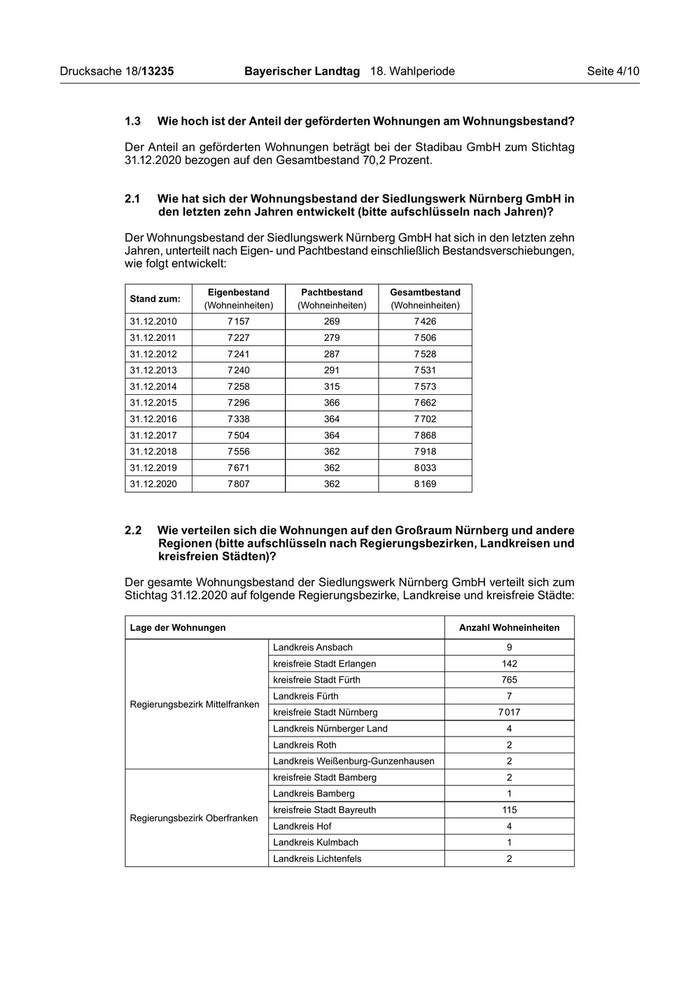 Drucksache 18/13235 Bayerischer Landtag 18. Wahlperiode Seite 4/10

1.3 Wie hoch ist der Anteil der geförderten Wohnungen am Wohnungsbestand?

Der Anteil an geförderten Wohnungen beträgt bei der Stadibau GmbH zum Stichtag 31.12.2020 bezogen auf den Gesamtbestand 70,2 Prozent.

2.1 Wie hat sich der Wohnungsbestand der Siedlungswerk Nürnberg GmbH in den letzten zehn Jahren entwickelt (bitte aufschlüsseln nach Jahren)?

Der Wohnungsbestand der Siedlungswerk Nürnberg GmbH hat sich in den letzten zehn Jahren, unterteilt nach Eigen- und Pachtbestand einschließlich Bestandsverschiebungen, wie folgt entwickelt:

| Stand zum: | Eigenbestand (Wohneinheiten) | Pachtbestand (Wohneinheiten) | Gesamtbestand (Wohneinheiten) |
|---|---|---|---|
| 31.12.2010 | 7157 | 269 | 7426 |
| 31.12.2011 | 7227 | 279 | 7506 |
| 31.12.2012 | 7241 | 287 | 7528 |
| 31.12.2013 | 7240 | 291 | 7531 |
| 31.12.2014 | 7258 | 315 | 7573 |
| 31.12.2015 | 7296 | 366 | 7662 |
| 31.12.2016 | 7338 | 364 | 7702 |
| 31.12.2017 | 7504 | 364 | 7868 |
| 31.12.2018 | 7556 | 362 | 7918 |
| 31.12.2019 | 7671 | 362 | 8033 |
| 31.12.2020 | 7807 | 362 | 8169 |

2.2 Wie verteilen sich die Wohnungen auf den Großraum Nürnberg und andere Regionen (bitte aufschlüsseln nach Regierungsbezirken, Landkreisen und kreisfreien Städten)?

Der gesamte Wohnungsbestand der Siedlungswerk Nürnberg GmbH verteilt sich zum Stichtag 31.12.2020 auf folgende Regierungsbezirke, Landkreise und kreisfreie Städte:

| Lage der Wohnungen | | Anzahl Wohneinheiten |
|---|---|---|
| Regierungsbezirk Mittelfranken | Landkreis Ansbach | 9 |
| | kreisfreie Stadt Erlangen | 142 |
| | kreisfreie Stadt Fürth | 765 |
| | Landkreis Fürth | 7 |
| | kreisfreie Stadt Nürnberg | 7017 |
| | Landkreis Nürnberger Land | 4 |
| | Landkreis Roth | 2 |
| | Landkreis Weißenburg-Gunzenhausen | 2 |
| Regierungsbezirk Oberfranken | kreisfreie Stadt Bamberg | 2 |
| | Landkreis Bamberg | 1 |
| | kreisfreie Stadt Bayreuth | 115 |
| | Landkreis Hof | 4 |
| | Landkreis Kulmbach | 1 |
| | Landkreis Lichtenfels | 2 |